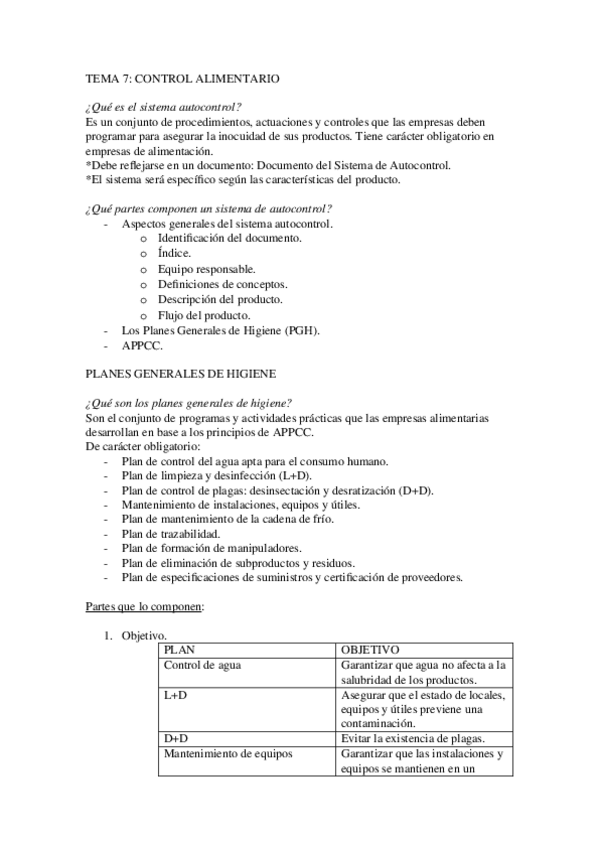 TEMA 7: CONTROL ALIMENTARIO

¿Qué es el sistema autocontrol?
Es un conjunto de procedimientos, actuaciones y controles que las empresas deben programar para asegurar la inocuidad de sus productos. Tiene carácter obligatorio en empresas de alimentación.
*Debe reflejarse en un documento: Documento del Sistema de Autocontrol.
*El sistema será específico según las características del producto.

¿Qué partes componen un sistema de autocontrol?
- Aspectos generales del sistema autocontrol.
  o Identificación del documento.
  o Índice.
  o Equipo responsable.
  o Definiciones de conceptos.
  o Descripción del producto.
  o Flujo del producto.
- Los Planes Generales de Higiene (PGH).
- APPCC.

PLANES GENERALES DE HIGIENE

¿Qué son los planes generales de higiene?
Son el conjunto de programas y actividades prácticas que las empresas alimentarias desarrollan en base a los principios de APPCC.
De carácter obligatorio:
- Plan de control del agua apta para el consumo humano.
- Plan de limpieza y desinfección (L+D).
- Plan de control de plagas: desinsectación y desratización (D+D).
- Mantenimiento de instalaciones, equipos y útiles.
- Plan de mantenimiento de la cadena de frío.
- Plan de trazabilidad.
- Plan de formación de manipuladores.
- Plan de eliminación de subproductos y residuos.
- Plan de especificaciones de suministros y certificación de proveedores.

Partes que lo componen:

1. Objetivo.

| PLAN | OBJETIVO |
|---|---|
| Control de agua | Garantizar que agua no afecta a la salubridad de los productos. |
| L+D | Asegurar que el estado de locales, equipos y útiles previene una contaminación. |
| D+D | Evitar la existencia de plagas. |
| Mantenimiento de equipos | Garantizar que las instalaciones y equipos se mantienen en un |